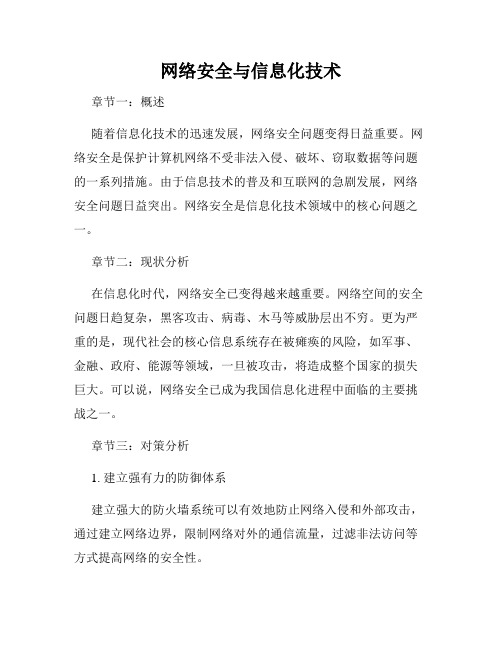 网络安全与信息化技术

章节一：概述

随着信息化技术的迅速发展，网络安全问题变得日益重要。网络安全是保护计算机网络不受非法入侵、破坏、窃取数据等问题的一系列措施。由于信息技术的普及和互联网的急剧发展，网络安全问题日益突出。网络安全是信息化技术领域中的核心问题之一。

章节二：现状分析

在信息化时代，网络安全已变得越来越重要。网络空间的安全问题日趋复杂，黑客攻击、病毒、木马等威胁层出不穷。更为严重的是，现代社会的核心信息系统存在被瘫痪的风险，如军事、金融、政府、能源等领域，一旦被攻击，将造成整个国家的损失巨大。可以说，网络安全已成为我国信息化进程中面临的主要挑战之一。

章节三：对策分析

1. 建立强有力的防御体系

建立强大的防火墙系统可以有效地防止网络入侵和外部攻击，通过建立网络边界，限制网络对外的通信流量，过滤非法访问等方式提高网络的安全性。